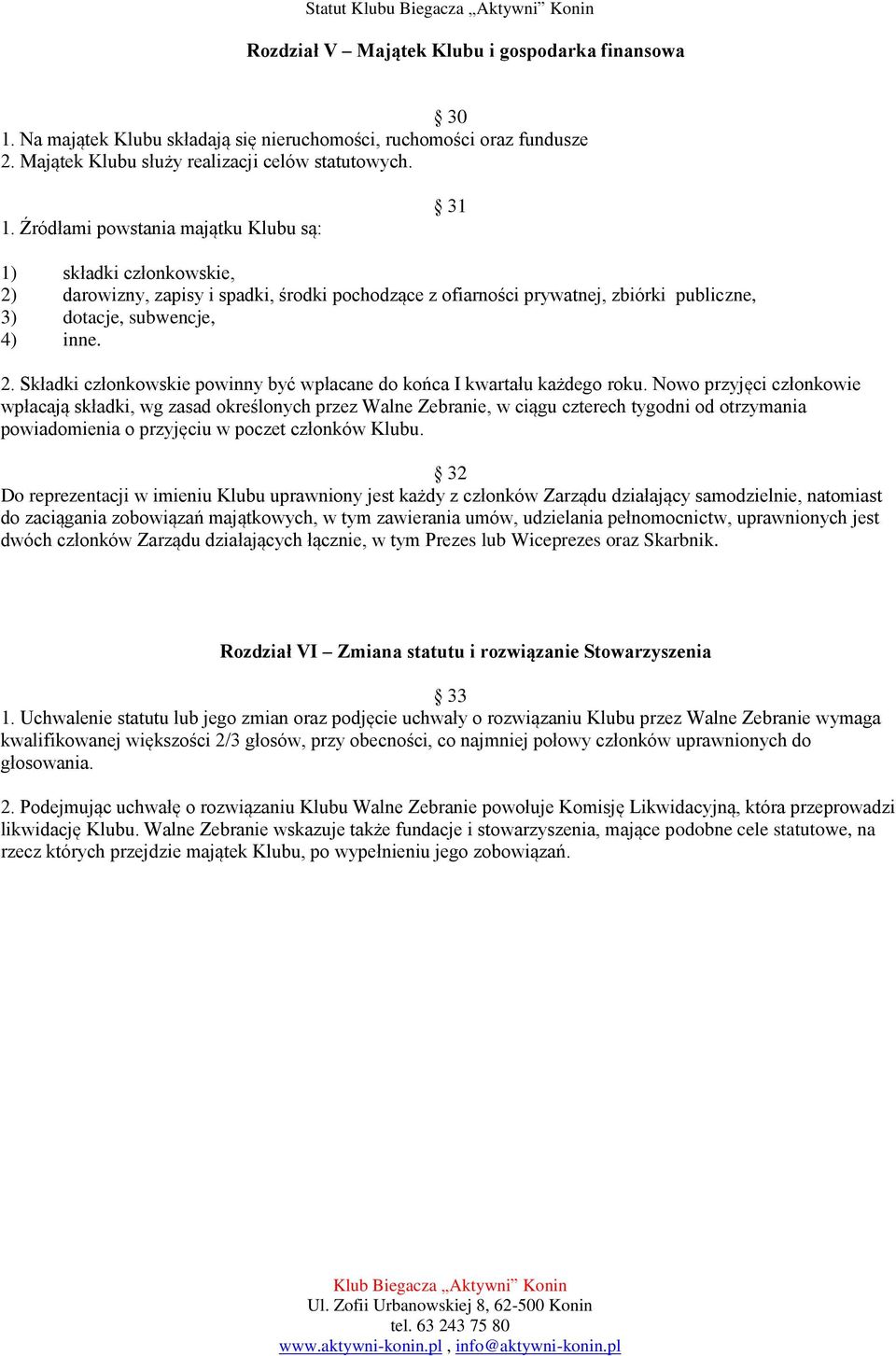 Statut Klubu Biegacza „Aktywni” Konin

Rozdział V – Majątek Klubu i gospodarka finansowa

§ 30
1. Na majątek Klubu składają się nieruchomości, ruchomości oraz fundusze
2. Majątek Klubu służy realizacji celów statutowych.

§ 31
1. Źródłami powstania majątku Klubu są:

1) składki członkowskie,
2) darowizny, zapisy i spadki, środki pochodzące z ofiarności prywatnej, zbiórki publiczne,
3) dotacje, subwencje,
4) inne.

2. Składki członkowskie powinny być wpłacane do końca I kwartału każdego roku. Nowo przyjęci członkowie wpłacają składki, wg zasad określonych przez Walne Zebranie, w ciągu czterech tygodni od otrzymania powiadomienia o przyjęciu w poczet członków Klubu.

§ 32
Do reprezentacji w imieniu Klubu uprawniony jest każdy z członków Zarządu działający samodzielnie, natomiast do zaciągania zobowiązań majątkowych, w tym zawierania umów, udzielania pełnomocnictw, uprawnionych jest dwóch członków Zarządu działających łącznie, w tym Prezes lub Wiceprezes oraz Skarbnik.

Rozdział VI – Zmiana statutu i rozwiązanie Stowarzyszenia

§ 33
1. Uchwalenie statutu lub jego zmian oraz podjęcie uchwały o rozwiązaniu Klubu przez Walne Zebranie wymaga kwalifikowanej większości 2/3 głosów, przy obecności, co najmniej połowy członków uprawnionych do głosowania.

2. Podejmując uchwałę o rozwiązaniu Klubu Walne Zebranie powołuje Komisję Likwidacyjną, która przeprowadzi likwidację Klubu. Walne Zebranie wskazuje także fundacje i stowarzyszenia, mające podobne cele statutowe, na rzecz których przejdzie majątek Klubu, po wypełnieniu jego zobowiązań.

Klub Biegacza „Aktywni” Konin
Ul. Zofii Urbanowskiej 8, 62-500 Konin
tel. 63 243 75 80
www.aktywni-konin.pl , info@aktywni-konin.pl